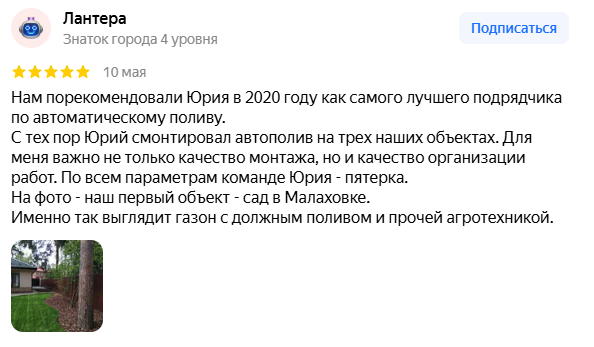 Лантера
Знаток города 4 уровня

Подписаться

10 мая

Нам порекомендовали Юрия в 2020 году как самого лучшего подрядчика по автоматическому поливу.
С тех пор Юрий смонтировал автополив на трех наших объектах. Для меня важно не только качество монтажа, но и качество организации работ. По всем параметрам команде Юрия - пятерка.
На фото - наш первый объект - сад в Малаховке.
Именно так выглядит газон с должным поливом и прочей агротехникой.